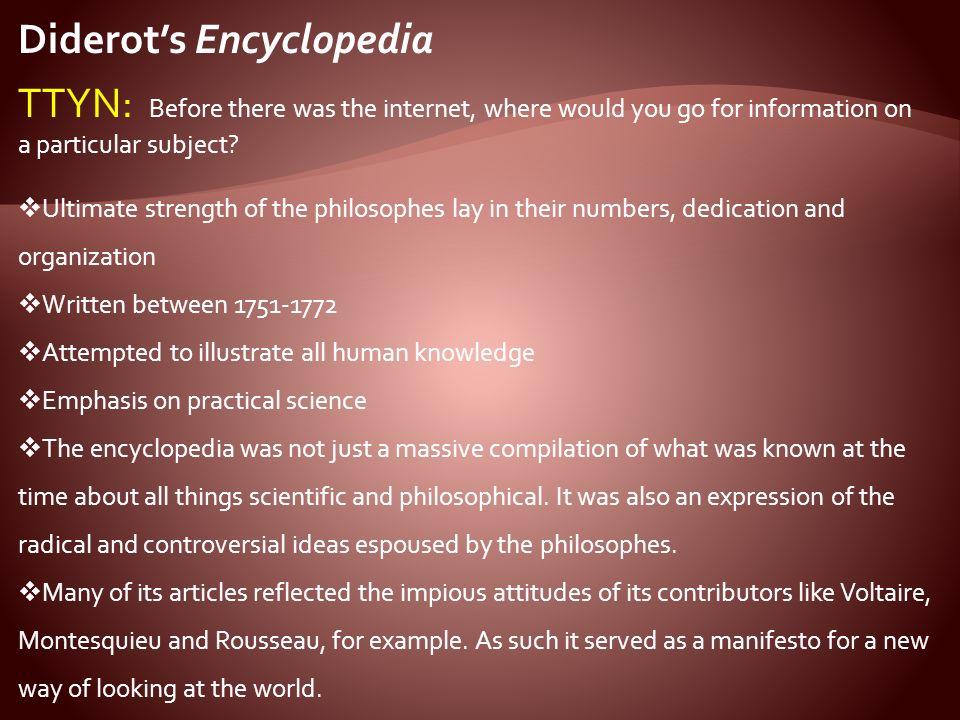 Diderot's Encyclopedia

TTYN: Before there was the internet, where would you go for information on a particular subject?

❖Ultimate strength of the philosophes lay in their numbers, dedication and organization

❖Written between 1751-1772

❖Attempted to illustrate all human knowledge

❖Emphasis on practical science

❖The encyclopedia was not just a massive compilation of what was known at the time about all things scientific and philosophical. It was also an expression of the radical and controversial ideas espoused by the philosophes.

❖Many of its articles reflected the impious attitudes of its contributors like Voltaire, Montesquieu and Rousseau, for example. As such it served as a manifesto for a new way of looking at the world.